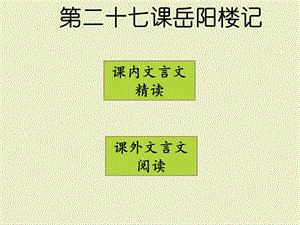 第二十七课岳阳楼记

课内文言文精读

课外文言文阅读